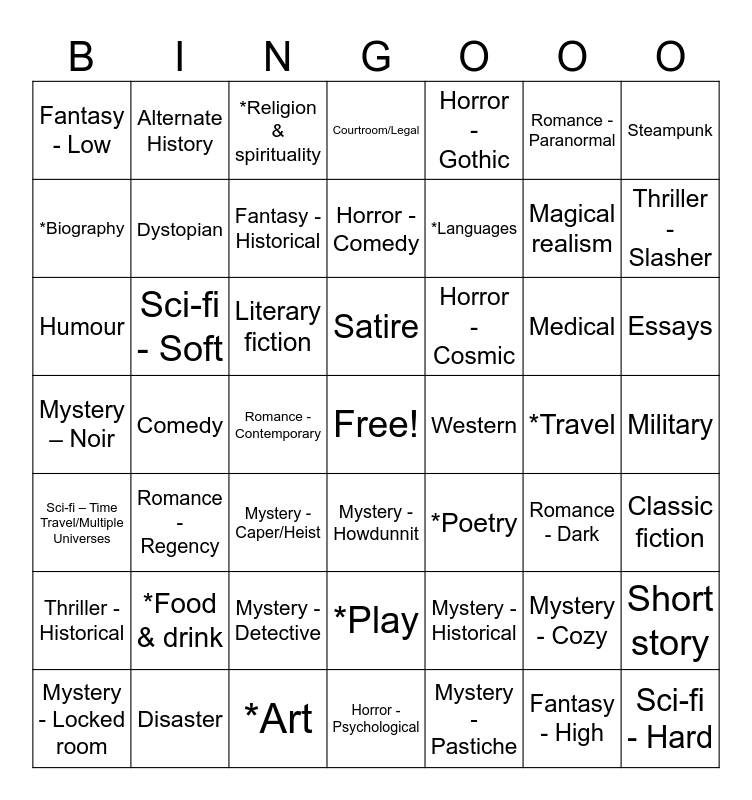 | B | I | N | G | O | O | O |
|---|---|---|---|---|---|---|
| Fantasy - Low | Alternate History | *Religion & spirituality | Courtroom/Legal | Horror - Gothic | Romance - Paranormal | Steampunk |
| *Biography | Dystopian | Fantasy - Historical | Horror - Comedy | *Languages | Magical realism | Thriller - Slasher |
| Humour | Sci-fi - Soft | Literary fiction | Satire | Horror - Cosmic | Medical | Essays |
| Mystery – Noir | Comedy | Romance - Contemporary | Free! | Western | *Travel | Military |
| Sci-fi – Time Travel/Multiple Universes | Romance - Regency | Mystery - Caper/Heist | Mystery - Howdunnit | *Poetry | Romance - Dark | Classic fiction |
| Thriller - Historical | *Food & drink | Mystery - Detective | *Play | Mystery - Historical | Mystery - Cozy | Short story |
| Mystery - Locked room | Disaster | *Art | Horror - Psychological | Mystery - Pastiche | Fantasy - High | Sci-fi - Hard |